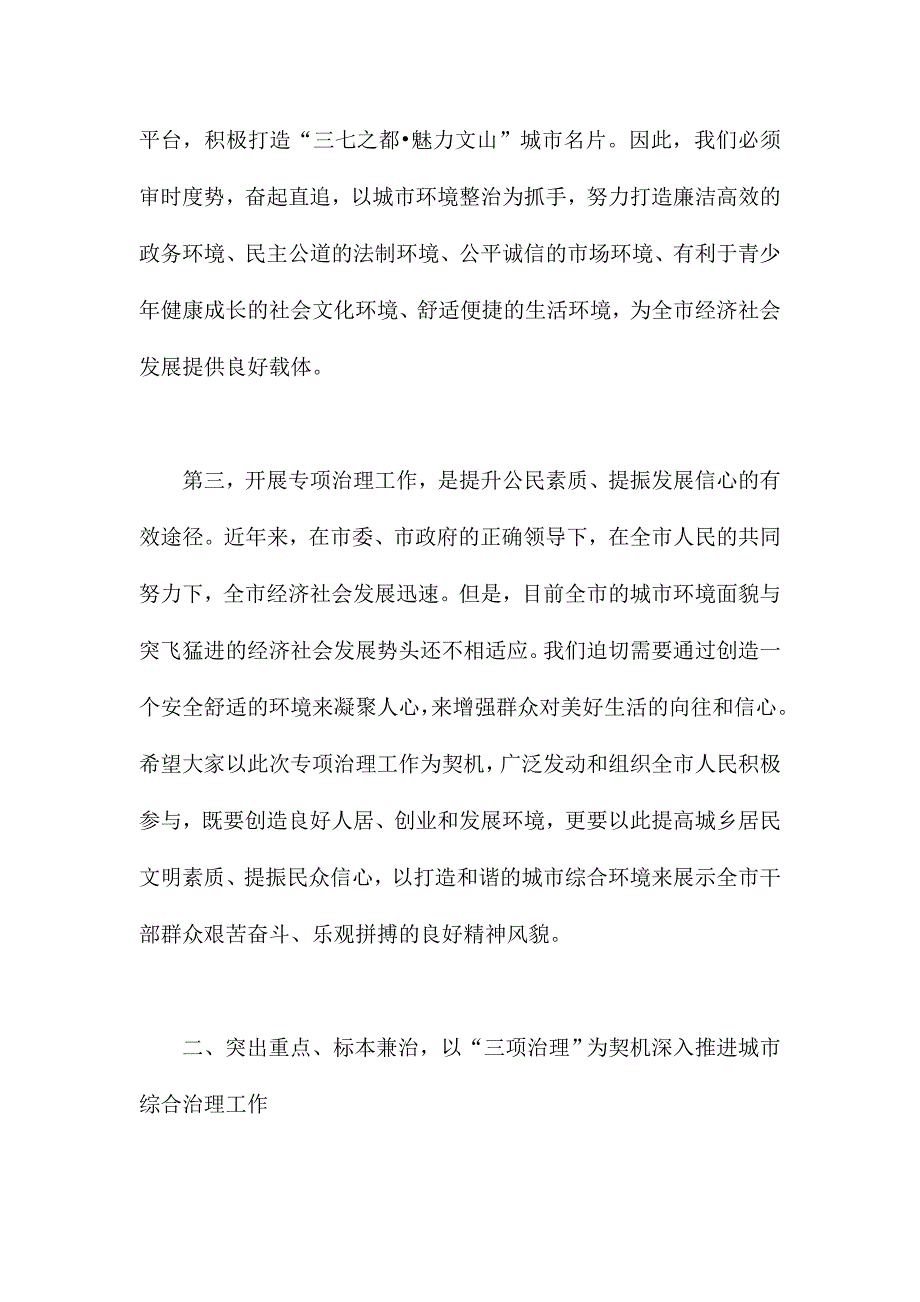 平台，积极打造“三七之都•魅力文山”城市名片。因此，我们必须审时度势，奋起直追，以城市环境整治为抓手，努力打造廉洁高效的政务环境、民主公道的法制环境、公平诚信的市场环境、有利于青少年健康成长的社会文化环境、舒适便捷的生活环境，为全市经济社会发展提供良好载体。

第三，开展专项治理工作，是提升公民素质、提振发展信心的有效途径。近年来，在市委、市政府的正确领导下，在全市人民的共同努力下，全市经济社会发展迅速。但是，目前全市的城市环境面貌与突飞猛进的经济社会发展势头还不相适应。我们迫切需要通过创造一个安全舒适的环境来凝聚人心，来增强群众对美好生活的向往和信心。希望大家以此次专项治理工作为契机，广泛发动和组织全市人民积极参与，既要创造良好人居、创业和发展环境，更要以此提高城乡居民文明素质、提振民众信心，以打造和谐的城市综合环境来展示全市干部群众艰苦奋斗、乐观拼搏的良好精神风貌。

二、突出重点、标本兼治，以“三项治理”为契机深入推进城市综合治理工作